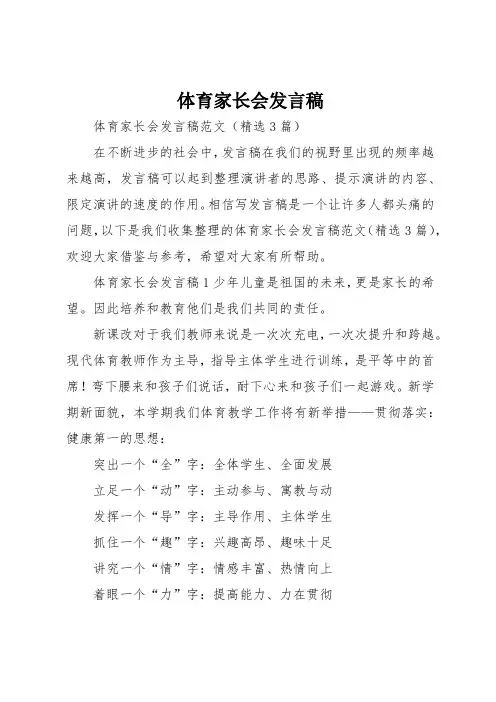 体育家长会发言稿

体育家长会发言稿范文（精选3篇）

在不断进步的社会中，发言稿在我们的视野里出现的频率越来越高，发言稿可以起到整理演讲者的思路、提示演讲的内容、限定演讲的速度的作用。相信写发言稿是一个让许多人都头痛的问题，以下是我们收集整理的体育家长会发言稿范文（精选3篇），欢迎大家借鉴与参考，希望对大家有所帮助。

体育家长会发言稿1少年儿童是祖国的未来，更是家长的希望。因此培养和教育他们是我们共同的责任。

新课改对于我们教师来说是一次次充电，一次次提升和跨越。现代体育教师作为主导，指导主体学生进行训练，是平等中的首席！弯下腰来和孩子们说话，耐下心来和孩子们一起游戏。新学期新面貌，本学期我们体育教学工作将有新举措——贯彻落实：健康第一的思想：

突出一个“全”字：全体学生、全面发展

立足一个“动”字：主动参与、寓教与动

发挥一个“导”字：主导作用、主体学生

抓住一个“趣”字：兴趣高昂、趣味十足

讲究一个“情”字：情感丰富、热情向上

着眼一个“力”字：提高能力、力在贯彻